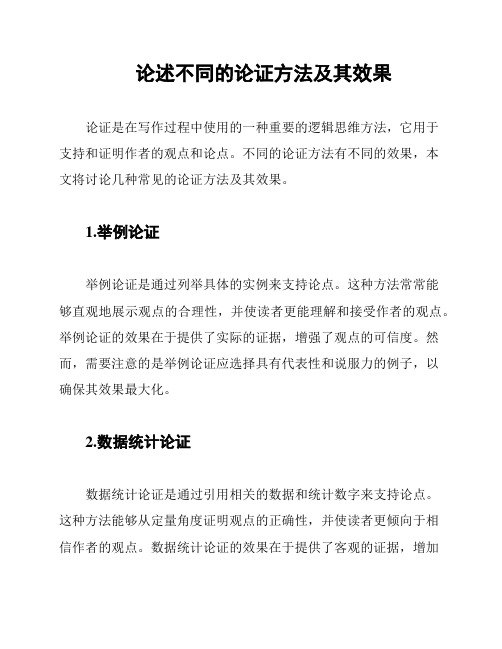 论述不同的论证方法及其效果

论证是在写作过程中使用的一种重要的逻辑思维方法，它用于支持和证明作者的观点和论点。不同的论证方法有不同的效果，本文将讨论几种常见的论证方法及其效果。

1.举例论证

举例论证是通过列举具体的实例来支持论点。这种方法常常能够直观地展示观点的合理性，并使读者更能理解和接受作者的观点。举例论证的效果在于提供了实际的证据，增强了观点的可信度。然而，需要注意的是举例论证应选择具有代表性和说服力的例子，以确保其效果最大化。

2.数据统计论证

数据统计论证是通过引用相关的数据和统计数字来支持论点。这种方法能够从定量角度证明观点的正确性，并使读者更倾向于相信作者的观点。数据统计论证的效果在于提供了客观的证据，增加